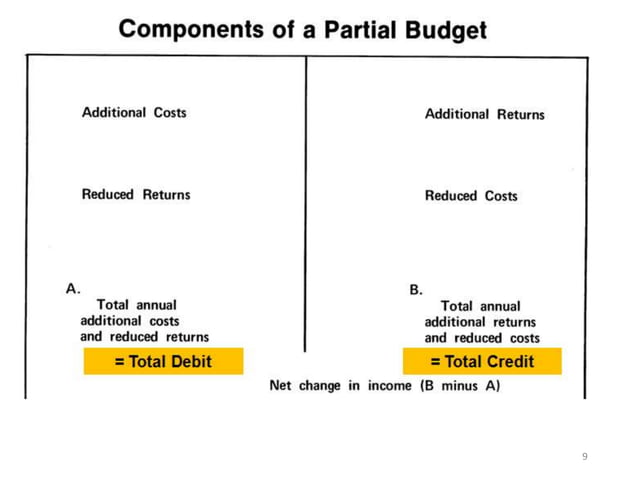 Components of a Partial Budget

Additional Costs

Reduced Returns

A.
Total annual additional costs and reduced returns

= Total Debit

Additional Returns

Reduced Costs

B.
Total annual additional returns and reduced costs

= Total Credit

Net change in income (B minus A)

9